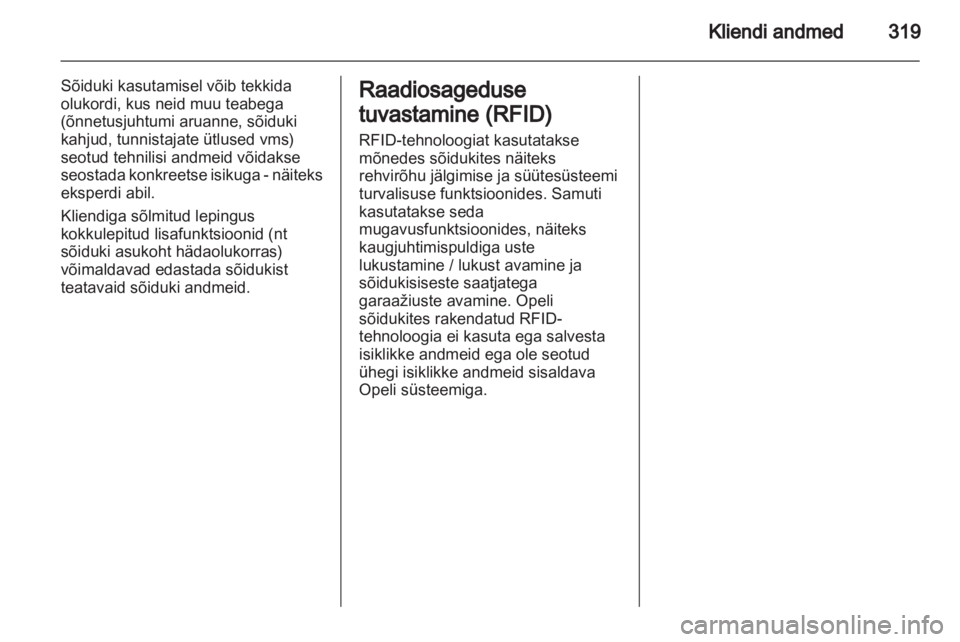 Kliendi andmed 319

Sõiduki kasutamisel võib tekkida olukordi, kus neid muu teabega (õnnetusjuhtumi aruanne, sõiduki kahjud, tunnistajate ütlused vms) seotud tehnilisi andmeid võidakse seostada konkreetse isikuga - näiteks eksperdi abil.

Kliendiga sõlmitud lepingus kokkulepitud lisafunktsioonid (nt sõiduki asukoht hädaolukorras) võimaldavad edastada sõidukist teatavaid sõiduki andmeid.

Raadiosageduse tuvastamine (RFID)

RFID-tehnoloogiat kasutatakse mõnedes sõidukites näiteks rehvirõhu jälgimise ja süütesüsteemi turvalisuse funktsioonides. Samuti kasutatakse seda mugavusfunktsioonides, näiteks kaugjuhtimispuldiga uste lukustamine / lukust avamine ja sõidukisiseste saatjatega garaažiuste avamine. Opeli sõidukites rakendatud RFID-tehnoloogia ei kasuta ega salvesta isiklikke andmeid ega ole seotud ühegi isiklikke andmeid sisaldava Opeli süsteemiga.

carmanualsonline.info